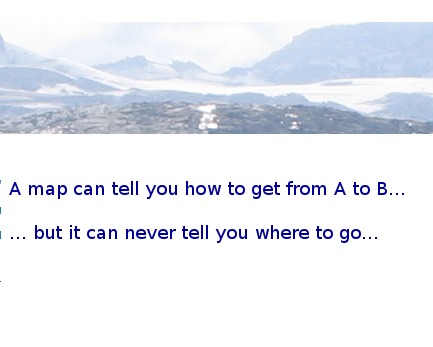 A map can tell you how to get from A to B…

… but it can never tell you where to go…